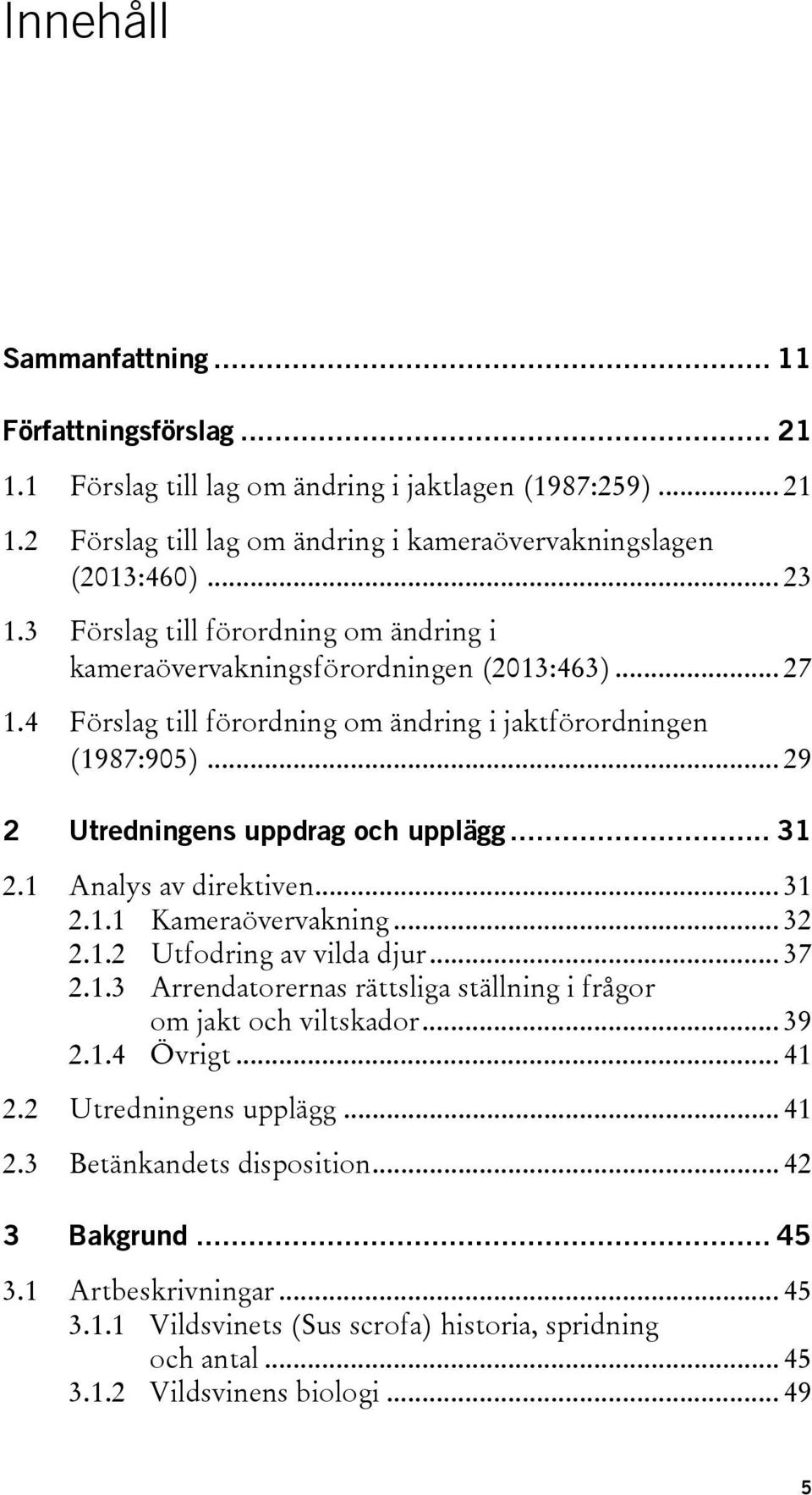 Innehåll

Sammanfattning ... 11

Författningsförslag ... 21

1.1 Förslag till lag om ändring i jaktlagen (1987:259) ... 21

1.2 Förslag till lag om ändring i kameraövervakningslagen (2013:460) ... 23

1.3 Förslag till förordning om ändring i kameraövervakningsförordningen (2013:463) ... 27

1.4 Förslag till förordning om ändring i jaktförordningen (1987:905) ... 29

2 Utredningens uppdrag och upplägg ... 31

2.1 Analys av direktiven ... 31
2.1.1 Kameraövervakning ... 32
2.1.2 Utfodring av vilda djur ... 37
2.1.3 Arrendatorernas rättsliga ställning i frågor om jakt och viltskador ... 39
2.1.4 Övrigt ... 41

2.2 Utredningens upplägg ... 41

2.3 Betänkandets disposition ... 42

3 Bakgrund ... 45

3.1 Artbeskrivningar ... 45
3.1.1 Vildsvinets (Sus scrofa) historia, spridning och antal ... 45
3.1.2 Vildsvinens biologi ... 49

5